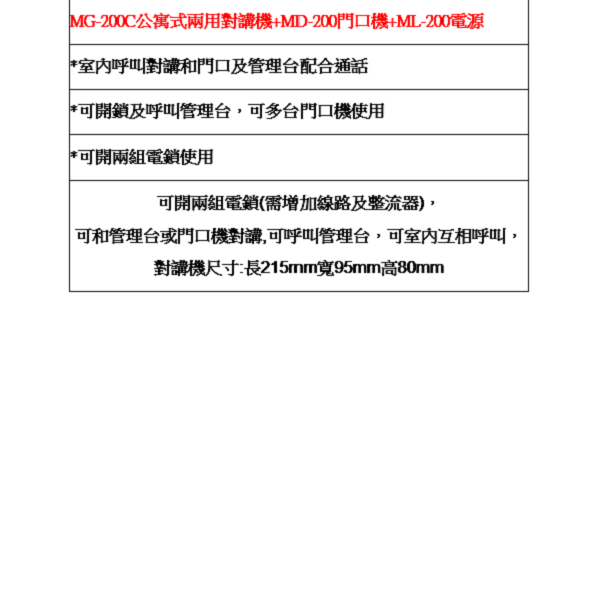 MG-200C公寓式兩用對講機+MD-200門口機+ML-200電源

*室內呼叫對講和門口及管理台配合通話

*可開鎖及呼叫管理台，可多台門口機使用

*可開兩組電鎖使用

可開兩組電鎖(需增加線路及整流器)，
可和管理台或門口機對講,可呼叫管理台，可室內互相呼叫，
對講機尺寸:長215mm寬95mm高80mm